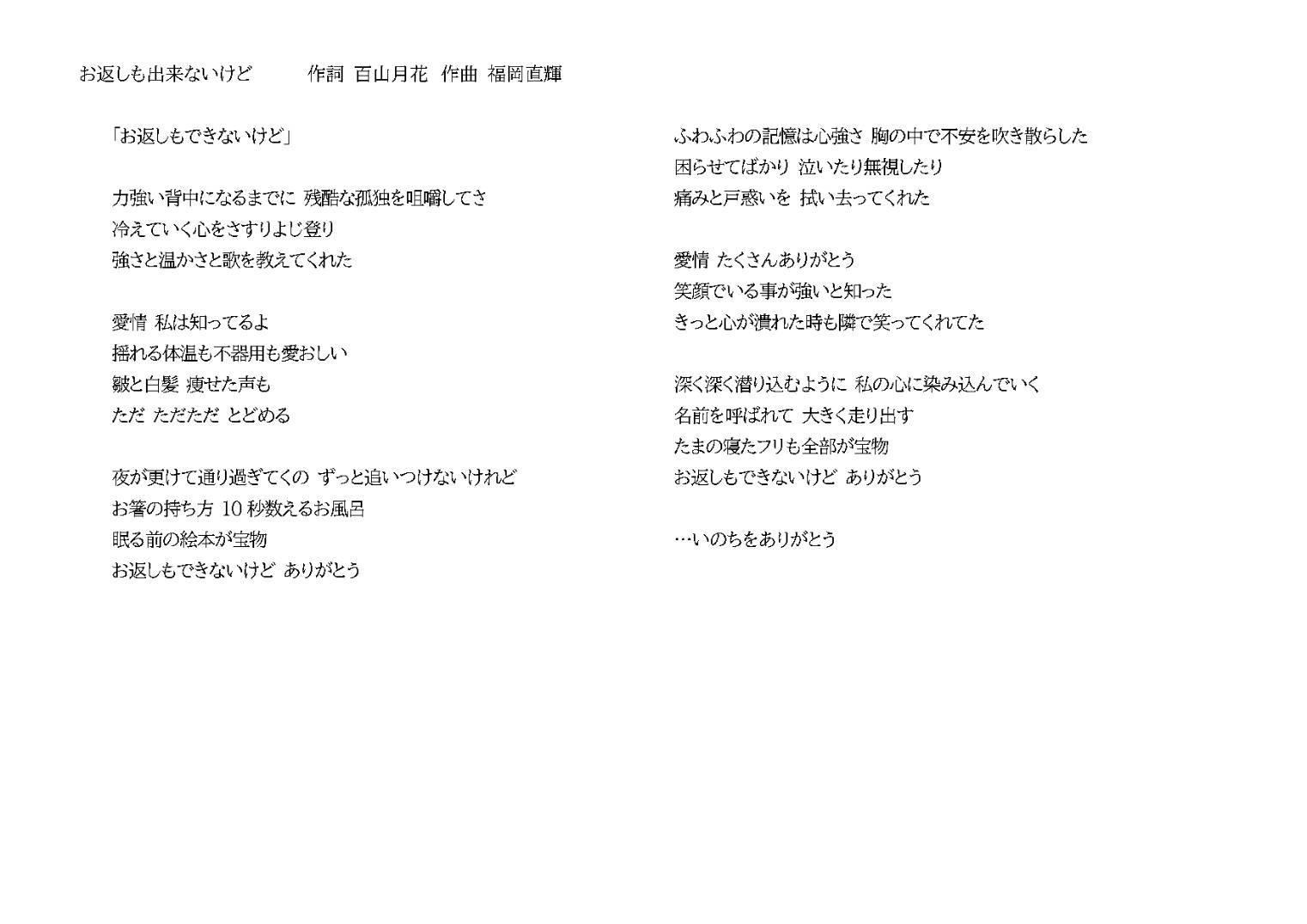 お返しも出来ないけど　作詞 百山月花　作曲 福岡直輝

「お返しもできないけど」

力強い背中になるまでに 残酷な孤独を咀嚼してさ
冷えていく心をさすりよじ登り
強さと温かさと歌を教えてくれた

愛情 私は知ってるよ
揺れる体温も不器用も愛おしい
皺と白髪 痩せた声も
ただ ただただ とどめる

夜が更けて通り過ぎてくの ずっと追いつけないけれど
お箸の持ち方 10 秒数えるお風呂
眠る前の絵本が宝物
お返しもできないけど ありがとう

ふわふわの記憶は心強さ 胸の中で不安を吹き散らした
困らせてばかり 泣いたり無視したり
痛みと戸惑いを 拭い去ってくれた

愛情 たくさんありがとう
笑顔でいる事が強いと知った
きっと心が潰れた時も隣で笑ってくれてた

深く深く潜り込むように 私の心に染み込んでいく
名前を呼ばれて 大きく走り出す
たまの寝たフリも全部が宝物
お返しもできないけど ありがとう

…いのちをありがとう